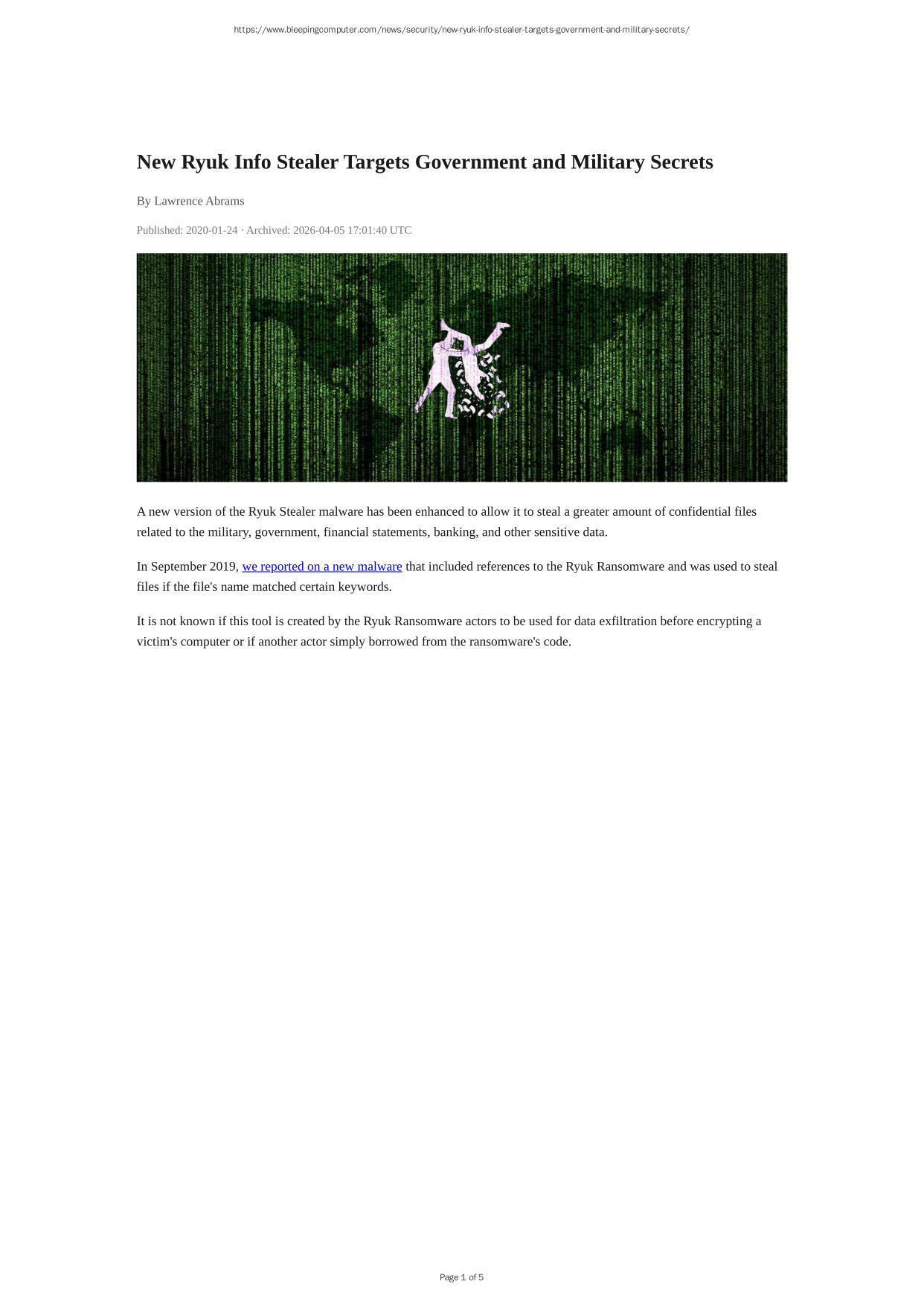 https://www.bleepingcomputer.com/news/security/new-ryuk-info-stealer-targets-government-and-military-secrets/

New Ryuk Info Stealer Targets Government and Military Secrets

By Lawrence Abrams

Published: 2020-01-24 · Archived: 2026-04-05 17:01:40 UTC

A new version of the Ryuk Stealer malware has been enhanced to allow it to steal a greater amount of confidential files related to the military, government, financial statements, banking, and other sensitive data.

In September 2019, we reported on a new malware that included references to the Ryuk Ransomware and was used to steal files if the file's name matched certain keywords.

It is not known if this tool is created by the Ryuk Ransomware actors to be used for data exfiltration before encrypting a victim's computer or if another actor simply borrowed from the ransomware's code.

Page 1 of 5